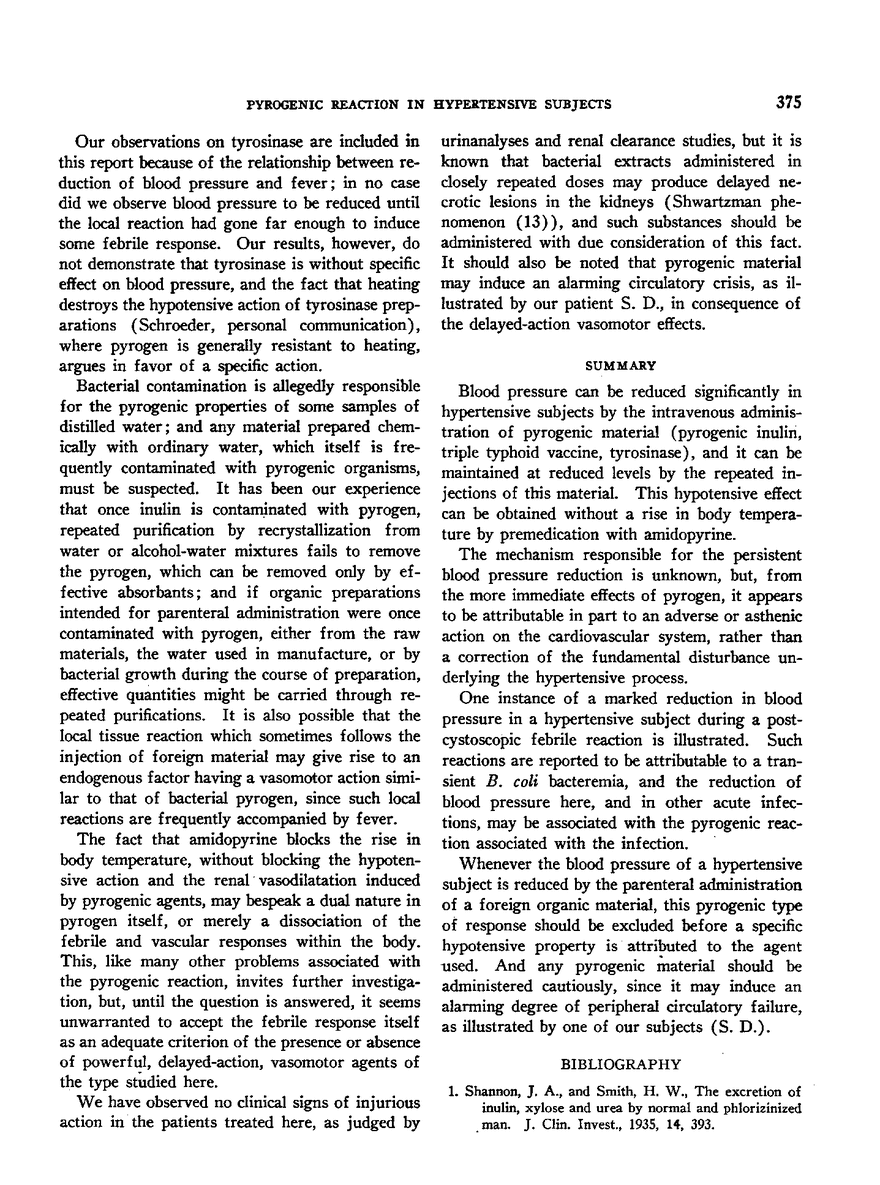 PYROGENIC REACTION IN HYPERTENSIVE SUBJECTS

375

Our observations on tyrosinase are included in this report because of the relationship between reduction of blood pressure and fever; in no case did we observe blood pressure to be reduced until the local reaction had gone far enough to induce some febrile response. Our results, however, do not demonstrate that tyrosinase is without specific effect on blood pressure, and the fact that heating destroys the hypotensive action of tyrosinase preparations (Schroeder, personal communication), where pyrogen is generally resistant to heating, argues in favor of a specific action.

Bacterial contamination is allegedly responsible for the pyrogenic properties of some samples of distilled water; and any material prepared chemically with ordinary water, which itself is frequently contaminated with pyrogenic organisms, must be suspected. It has been our experience that once inulin is contaminated with pyrogen, repeated purification by recrystallization from water or alcohol-water mixtures fails to remove the pyrogen, which can be removed only by effective absorbants; and if organic preparations intended for parenteral administration were once contaminated with pyrogen, either from the raw materials, the water used in manufacture, or by bacterial growth during the course of preparation, effective quantities might be carried through repeated purifications. It is also possible that the local tissue reaction which sometimes follows the injection of foreign material may give rise to an endogenous factor having a vasomotor action similar to that of bacterial pyrogen, since such local reactions are frequently accompanied by fever.

The fact that amidopyrine blocks the rise in body temperature, without blocking the hypotensive action and the renal vasodilatation induced by pyrogenic agents, may bespeak a dual nature in pyrogen itself, or merely a dissociation of the febrile and vascular responses within the body. This, like many other problems associated with the pyrogenic reaction, invites further investigation, but, until the question is answered, it seems unwarranted to accept the febrile response itself as an adequate criterion of the presence or absence of powerful, delayed-action, vasomotor agents of the type studied here.

We have observed no clinical signs of injurious action in the patients treated here, as judged by urinanalyses and renal clearance studies, but it is known that bacterial extracts administered in closely repeated doses may produce delayed necrotic lesions in the kidneys (Shwartzman phenomenon (13)), and such substances should be administered with due consideration of this fact. It should also be noted that pyrogenic material may induce an alarming circulatory crisis, as illustrated by our patient S. D., in consequence of the delayed-action vasomotor effects.

SUMMARY

Blood pressure can be reduced significantly in hypertensive subjects by the intravenous administration of pyrogenic material (pyrogenic inulin, triple typhoid vaccine, tyrosinase), and it can be maintained at reduced levels by the repeated injections of this material. This hypotensive effect can be obtained without a rise in body temperature by premedication with amidopyrine.

The mechanism responsible for the persistent blood pressure reduction is unknown, but, from the more immediate effects of pyrogen, it appears to be attributable in part to an adverse or asthenic action on the cardiovascular system, rather than a correction of the fundamental disturbance underlying the hypertensive process.

One instance of a marked reduction in blood pressure in a hypertensive subject during a postcystoscopic febrile reaction is illustrated. Such reactions are reported to be attributable to a transient B. coli bacteremia, and the reduction of blood pressure here, and in other acute infections, may be associated with the pyrogenic reaction associated with the infection.

Whenever the blood pressure of a hypertensive subject is reduced by the parenteral administration of a foreign organic material, this pyrogenic type of response should be excluded before a specific hypotensive property is attributed to the agent used. And any pyrogenic material should be administered cautiously, since it may induce an alarming degree of peripheral circulatory failure, as illustrated by one of our subjects (S. D.).

BIBLIOGRAPHY

1. Shannon, J. A., and Smith, H. W., The excretion of inulin, xylose and urea by normal and phlorizinized man. J. Clin. Invest., 1935, 14, 393.